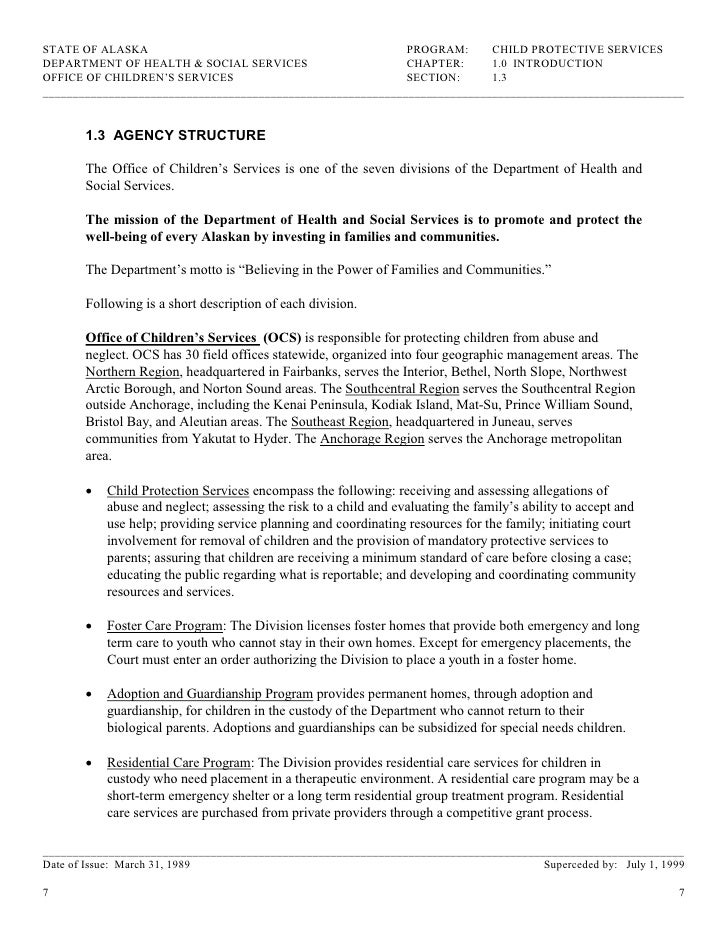 STATE OF ALASKA
DEPARTMENT OF HEALTH & SOCIAL SERVICES
OFFICE OF CHILDREN'S SERVICES

PROGRAM: CHILD PROTECTIVE SERVICES
CHAPTER: 1.0 INTRODUCTION
SECTION: 1.3

1.3 AGENCY STRUCTURE

The Office of Children's Services is one of the seven divisions of the Department of Health and Social Services.

The mission of the Department of Health and Social Services is to promote and protect the well-being of every Alaskan by investing in families and communities.

The Department's motto is "Believing in the Power of Families and Communities."

Following is a short description of each division.

Office of Children's Services (OCS) is responsible for protecting children from abuse and neglect. OCS has 30 field offices statewide, organized into four geographic management areas. The Northern Region, headquartered in Fairbanks, serves the Interior, Bethel, North Slope, Northwest Arctic Borough, and Norton Sound areas. The Southcentral Region serves the Southcentral Region outside Anchorage, including the Kenai Peninsula, Kodiak Island, Mat-Su, Prince William Sound, Bristol Bay, and Aleutian areas. The Southeast Region, headquartered in Juneau, serves communities from Yakutat to Hyder. The Anchorage Region serves the Anchorage metropolitan area.

• Child Protection Services encompass the following: receiving and assessing allegations of abuse and neglect; assessing the risk to a child and evaluating the family's ability to accept and use help; providing service planning and coordinating resources for the family; initiating court involvement for removal of children and the provision of mandatory protective services to parents; assuring that children are receiving a minimum standard of care before closing a case; educating the public regarding what is reportable; and developing and coordinating community resources and services.

• Foster Care Program: The Division licenses foster homes that provide both emergency and long term care to youth who cannot stay in their own homes. Except for emergency placements, the Court must enter an order authorizing the Division to place a youth in a foster home.

• Adoption and Guardianship Program provides permanent homes, through adoption and guardianship, for children in the custody of the Department who cannot return to their biological parents. Adoptions and guardianships can be subsidized for special needs children.

• Residential Care Program: The Division provides residential care services for children in custody who need placement in a therapeutic environment. A residential care program may be a short-term emergency shelter or a long term residential group treatment program. Residential care services are purchased from private providers through a competitive grant process.

Date of Issue: March 31, 1989
Superceded by: July 1, 1999

7
7